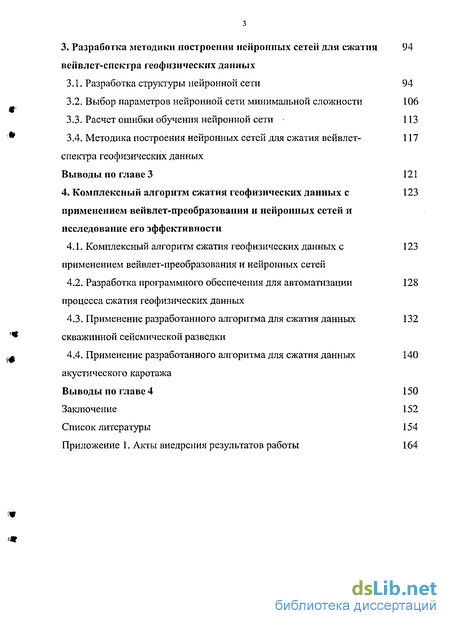 3

3. Разработка методики построения нейронных сетей для сжатия вейвлет-спектра геофизических данных 94

3.1. Разработка структуры нейронной сети 94

3.2. Выбор параметров нейронной сети минимальной сложности 106

3.3. Расчет ошибки обучения нейронной сети 113

3.4. Методика построения нейронных сетей для сжатия вейвлет-спектра геофизических данных 117

Выводы по главе 3 121

4. Комплексный алгоритм сжатия геофизических данных с применением вейвлет-преобразования и нейронных сетей и исследование его эффективности 123

4.1. Комплексный алгоритм сжатия геофизических данных с применением вейвлет-преобразования и нейронных сетей 123

4.2. Разработка программного обеспечения для автоматизации процесса сжатия геофизических данных 128

4.3. Применение разработанного алгоритма для сжатия данных скважинной сейсмической разведки 132

4.4. Применение разработанного алгоритма для сжатия данных акустического каротажа 140

Выводы по главе 4 150

Заключение 152

Список литературы 154

Приложение 1. Акты внедрения результатов работы 164

dsLib.net
библиотека диссертаций